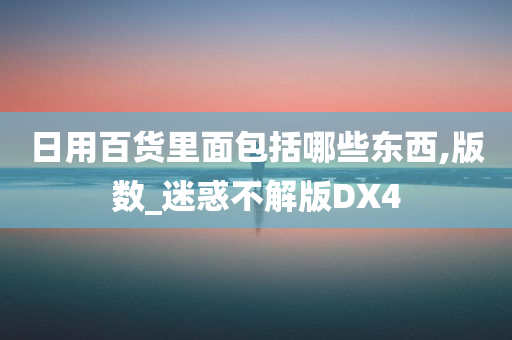 日用百货里面包括哪些东西,版数_迷惑不解版DX4